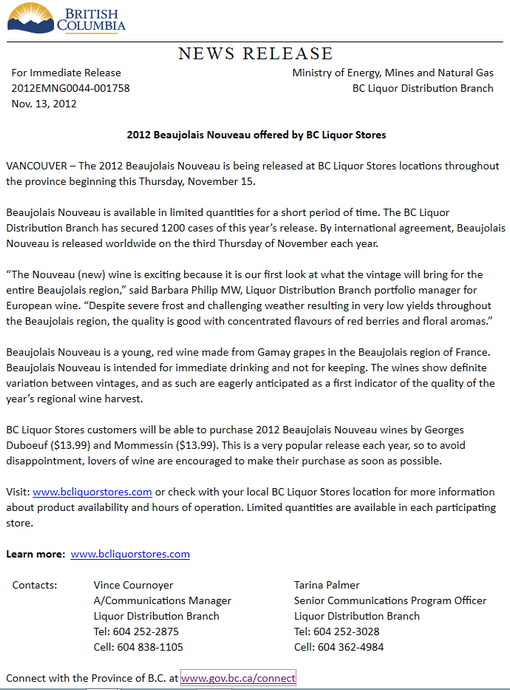 BRITISH COLUMBIA

NEWS RELEASE

For Immediate Release
2012EMNG0044-001758
Nov. 13, 2012

Ministry of Energy, Mines and Natural Gas
BC Liquor Distribution Branch

2012 Beaujolais Nouveau offered by BC Liquor Stores

VANCOUVER – The 2012 Beaujolais Nouveau is being released at BC Liquor Stores locations throughout the province beginning this Thursday, November 15.

Beaujolais Nouveau is available in limited quantities for a short period of time. The BC Liquor Distribution Branch has secured 1200 cases of this year's release. By international agreement, Beaujolais Nouveau is released worldwide on the third Thursday of November each year.

"The Nouveau (new) wine is exciting because it is our first look at what the vintage will bring for the entire Beaujolais region," said Barbara Philip MW, Liquor Distribution Branch portfolio manager for European wine. "Despite severe frost and challenging weather resulting in very low yields throughout the Beaujolais region, the quality is good with concentrated flavours of red berries and floral aromas."

Beaujolais Nouveau is a young, red wine made from Gamay grapes in the Beaujolais region of France. Beaujolais Nouveau is intended for immediate drinking and not for keeping. The wines show definite variation between vintages, and as such are eagerly anticipated as a first indicator of the quality of the year's regional wine harvest.

BC Liquor Stores customers will be able to purchase 2012 Beaujolais Nouveau wines by Georges Duboeuf ($13.99) and Mommessin ($13.99). This is a very popular release each year, so to avoid disappointment, lovers of wine are encouraged to make their purchase as soon as possible.

Visit: www.bcliquorstores.com or check with your local BC Liquor Stores location for more information about product availability and hours of operation. Limited quantities are available in each participating store.

Learn more: www.bcliquorstores.com

Contacts:
Vince Cournoyer
A/Communications Manager
Liquor Distribution Branch
Tel: 604 252-2875
Cell: 604 838-1105

Tarina Palmer
Senior Communications Program Officer
Liquor Distribution Branch
Tel: 604 252-3028
Cell: 604 362-4984

Connect with the Province of B.C. at www.gov.bc.ca/connect